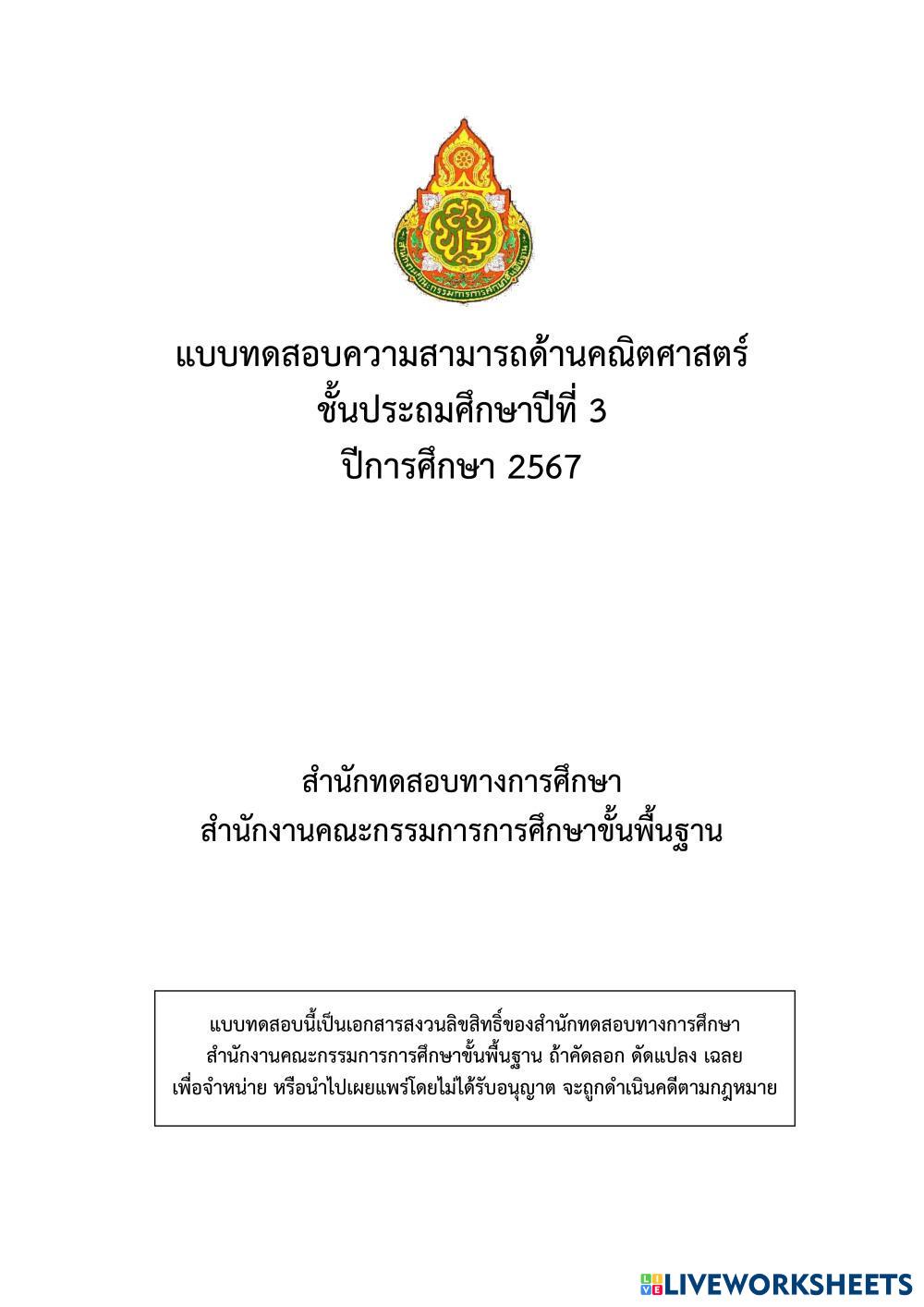 แบบทดสอบความสามารถด้านคณิตศาสตร์
ชั้นประถมศึกษาปีที่ 3
ปีการศึกษา 2567

สำนักทดสอบทางการศึกษา
สำนักงานคณะกรรมการการศึกษาขั้นพื้นฐาน

แบบทดสอบนี้เป็นเอกสารสงวนลิขสิทธิ์ของสำนักทดสอบทางการศึกษา สำนักงานคณะกรรมการการศึกษาขั้นพื้นฐาน ถ้าคัดลอก ดัดแปลง เฉลย เพื่อจำหน่าย หรือนำไปเผยแพร่โดยไม่ได้รับอนุญาต จะถูกดำเนินคดีตามกฎหมาย

LIVEWORKSHEETS